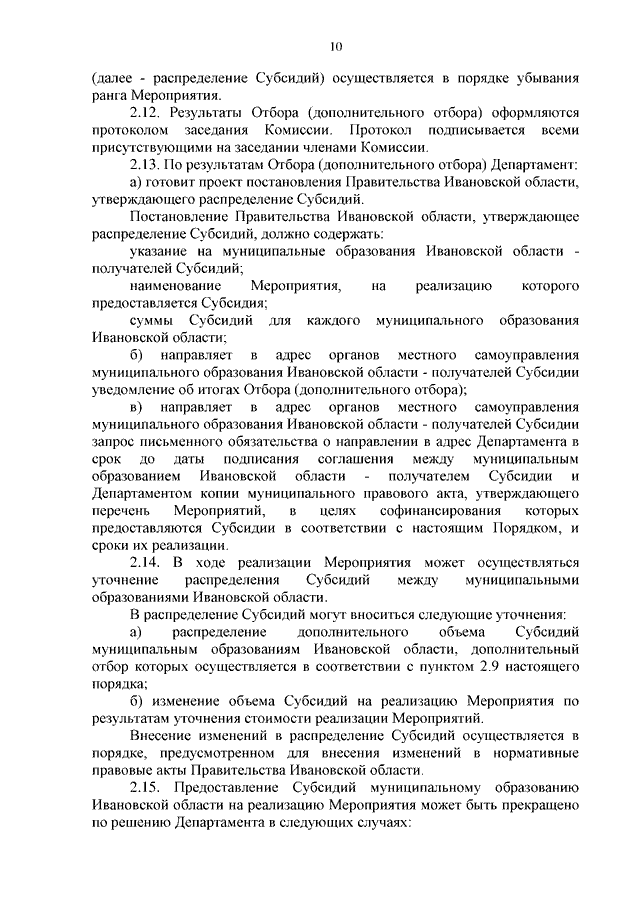 10

(далее - распределение Субсидий) осуществляется в порядке убывания ранга Мероприятия.

2.12. Результаты Отбора (дополнительного отбора) оформляются протоколом заседания Комиссии. Протокол подписывается всеми присутствующими на заседании членами Комиссии.

2.13. По результатам Отбора (дополнительного отбора) Департамент:

а) готовит проект постановления Правительства Ивановской области, утверждающего распределение Субсидий.

Постановление Правительства Ивановской области, утверждающее распределение Субсидий, должно содержать:

указание на муниципальные образования Ивановской области - получателей Субсидий;

наименование Мероприятия, на реализацию которого предоставляется Субсидия;

суммы Субсидий для каждого муниципального образования Ивановской области;

б) направляет в адрес органов местного самоуправления муниципального образования Ивановской области - получателей Субсидии уведомление об итогах Отбора (дополнительного отбора);

в) направляет в адрес органов местного самоуправления муниципального образования Ивановской области - получателей Субсидии запрос письменного обязательства о направлении в адрес Департамента в срок до даты подписания соглашения между муниципальным образованием Ивановской области - получателем Субсидии и Департаментом копии муниципального правового акта, утверждающего перечень Мероприятий, в целях софинансирования которых предоставляются Субсидии в соответствии с настоящим Порядком, и сроки их реализации.

2.14. В ходе реализации Мероприятия может осуществляться уточнение распределения Субсидий между муниципальными образованиями Ивановской области.

В распределение Субсидий могут вноситься следующие уточнения:

а) распределение дополнительного объема Субсидий муниципальным образованиям Ивановской области, дополнительный отбор которых осуществляется в соответствии с пунктом 2.9 настоящего порядка;

б) изменение объема Субсидий на реализацию Мероприятия по результатам уточнения стоимости реализации Мероприятий.

Внесение изменений в распределение Субсидий осуществляется в порядке, предусмотренном для внесения изменений в нормативные правовые акты Правительства Ивановской области.

2.15. Предоставление Субсидий муниципальному образованию Ивановской области на реализацию Мероприятия может быть прекращено по решению Департамента в следующих случаях: